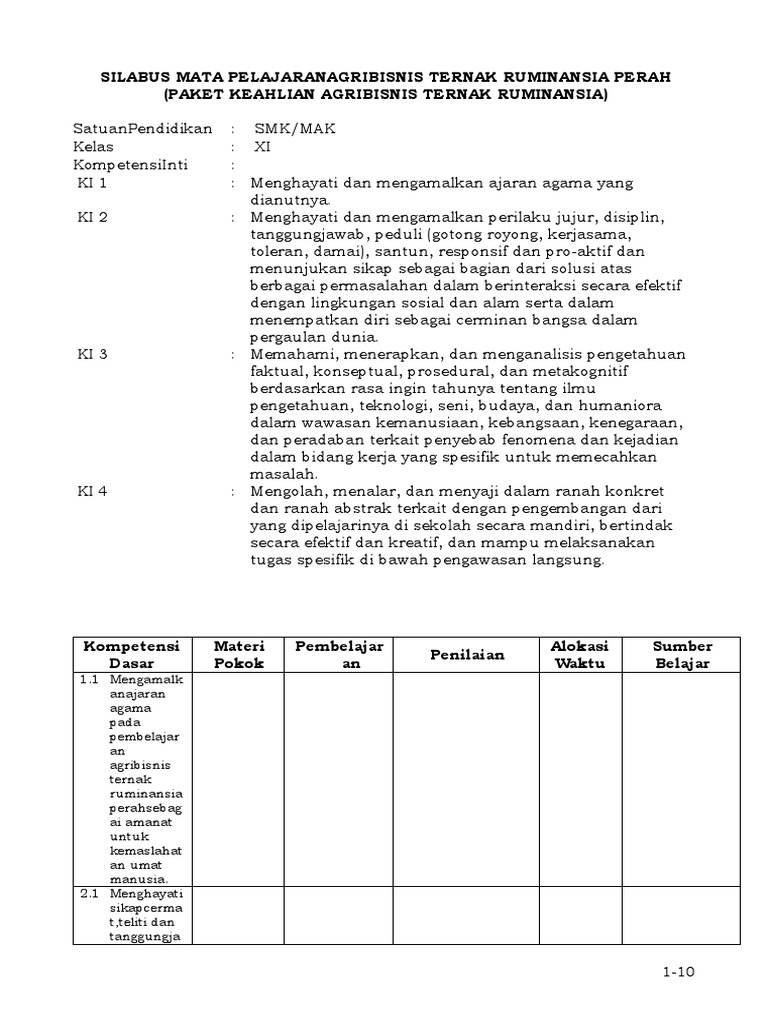 SILABUS MATA PELAJARANAGRIBISNIS TERNAK RUMINANSIA PERAH
(PAKET KEAHLIAN AGRIBISNIS TERNAK RUMINANSIA)

SatuanPendidikan : SMK/MAK
Kelas : XI
KompetensiInti :
KI 1 : Menghayati dan mengamalkan ajaran agama yang dianutnya.
KI 2 : Menghayati dan mengamalkan perilaku jujur, disiplin, tanggungjawab, peduli (gotong royong, kerjasama, toleran, damai), santun, responsif dan pro-aktif dan menunjukan sikap sebagai bagian dari solusi atas berbagai permasalahan dalam berinteraksi secara efektif dengan lingkungan sosial dan alam serta dalam menempatkan diri sebagai cerminan bangsa dalam pergaulan dunia.
KI 3 : Memahami, menerapkan, dan menganalisis pengetahuan faktual, konseptual, prosedural, dan metakognitif berdasarkan rasa ingin tahunya tentang ilmu pengetahuan, teknologi, seni, budaya, dan humaniora dalam wawasan kemanusiaan, kebangsaan, kenegaraan, dan peradaban terkait penyebab fenomena dan kejadian dalam bidang kerja yang spesifik untuk memecahkan masalah.
KI 4 : Mengolah, menalar, dan menyaji dalam ranah konkret dan ranah abstrak terkait dengan pengembangan dari yang dipelajarinya di sekolah secara mandiri, bertindak secara efektif dan kreatif, dan mampu melaksanakan tugas spesifik di bawah pengawasan langsung.

| Kompetensi Dasar | Materi Pokok | Pembelajaran | Penilaian | Alokasi Waktu | Sumber Belajar |
|---|---|---|---|---|---|
| 1.1 Mengamalkanajaran agama pada pembelajaran agribisnis ternak ruminansia perahsebagai amanat untuk kemaslahatan umat manusia. | | | | | |
| 2.1 Menghayati sikapcermat,teliti dan tanggungja | | | | | |

1-10